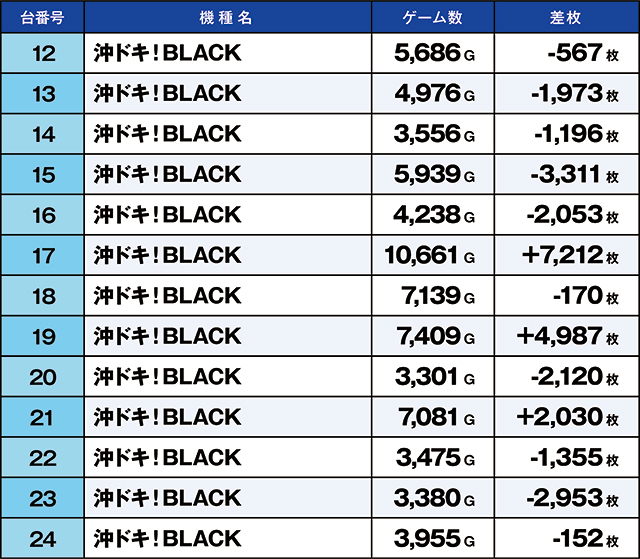 | 台番号 | 機種名 | ゲーム数 | 差枚 |
|---|---|---|---|
| 12 | 沖ドキ！BLACK | 5,686 G | -567 枚 |
| 13 | 沖ドキ！BLACK | 4,976 G | -1,973 枚 |
| 14 | 沖ドキ！BLACK | 3,556 G | -1,196 枚 |
| 15 | 沖ドキ！BLACK | 5,939 G | -3,311 枚 |
| 16 | 沖ドキ！BLACK | 4,238 G | -2,053 枚 |
| 17 | 沖ドキ！BLACK | 10,661 G | +7,212 枚 |
| 18 | 沖ドキ！BLACK | 7,139 G | -170 枚 |
| 19 | 沖ドキ！BLACK | 7,409 G | +4,987 枚 |
| 20 | 沖ドキ！BLACK | 3,301 G | -2,120 枚 |
| 21 | 沖ドキ！BLACK | 7,081 G | +2,030 枚 |
| 22 | 沖ドキ！BLACK | 3,475 G | -1,355 枚 |
| 23 | 沖ドキ！BLACK | 3,380 G | -2,953 枚 |
| 24 | 沖ドキ！BLACK | 3,955 G | -152 枚 |